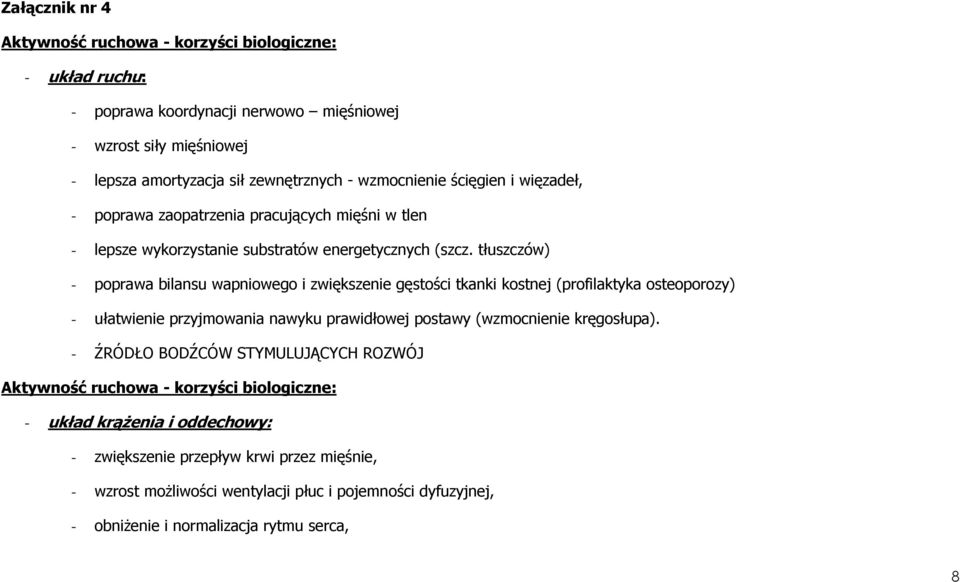 Załącznik nr 4

Aktywność ruchowa - korzyści biologiczne:

- układ ruchu:

- poprawa koordynacji nerwowo – mięśniowej

- wzrost siły mięśniowej

- lepsza amortyzacja sił zewnętrznych - wzmocnienie ścięgien i więzadeł,

- poprawa zaopatrzenia pracujących mięśni w tlen

- lepsze wykorzystanie substratów energetycznych (szcz. tłuszczów)

- poprawa bilansu wapniowego i zwiększenie gęstości tkanki kostnej (profilaktyka osteoporozy)

- ułatwienie przyjmowania nawyku prawidłowej postawy (wzmocnienie kręgosłupa).

- ŹRÓDŁO BODŹCÓW STYMULUJĄCYCH ROZWÓJ

Aktywność ruchowa - korzyści biologiczne:

- układ krążenia i oddechowy:

- zwiększenie przepływ krwi przez mięśnie,

- wzrost możliwości wentylacji płuc i pojemności dyfuzyjnej,

- obniżenie i normalizacja rytmu serca,

8